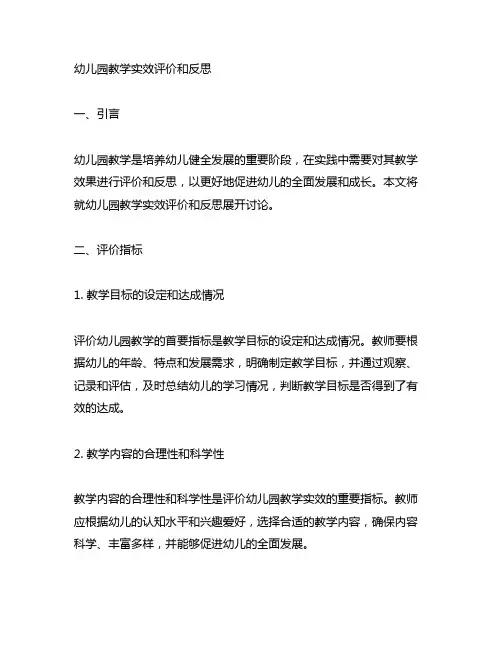 幼儿园教学实效评价和反思

一、引言

幼儿园教学是培养幼儿健全发展的重要阶段，在实践中需要对其教学效果进行评价和反思，以更好地促进幼儿的全面发展和成长。本文将就幼儿园教学实效评价和反思展开讨论。

二、评价指标

1. 教学目标的设定和达成情况

评价幼儿园教学的首要指标是教学目标的设定和达成情况。教师要根据幼儿的年龄、特点和发展需求，明确制定教学目标，并通过观察、记录和评估，及时总结幼儿的学习情况，判断教学目标是否得到了有效的达成。

2. 教学内容的合理性和科学性

教学内容的合理性和科学性是评价幼儿园教学实效的重要指标。教师应根据幼儿的认知水平和兴趣爱好，选择合适的教学内容，确保内容科学、丰富多样，并能够促进幼儿的全面发展。